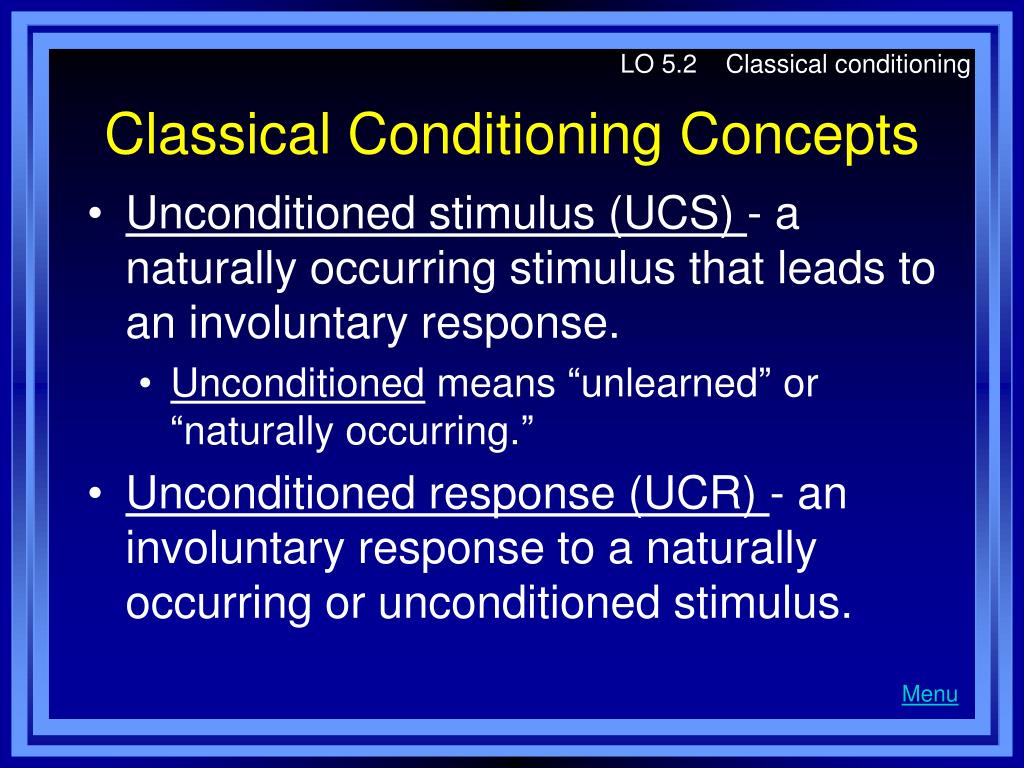 LO 5.2 Classical conditioning

Classical Conditioning Concepts

• Unconditioned stimulus (UCS) - a naturally occurring stimulus that leads to an involuntary response.
  • Unconditioned means “unlearned” or “naturally occurring.”
• Unconditioned response (UCR) - an involuntary response to a naturally occurring or unconditioned stimulus.

Menu